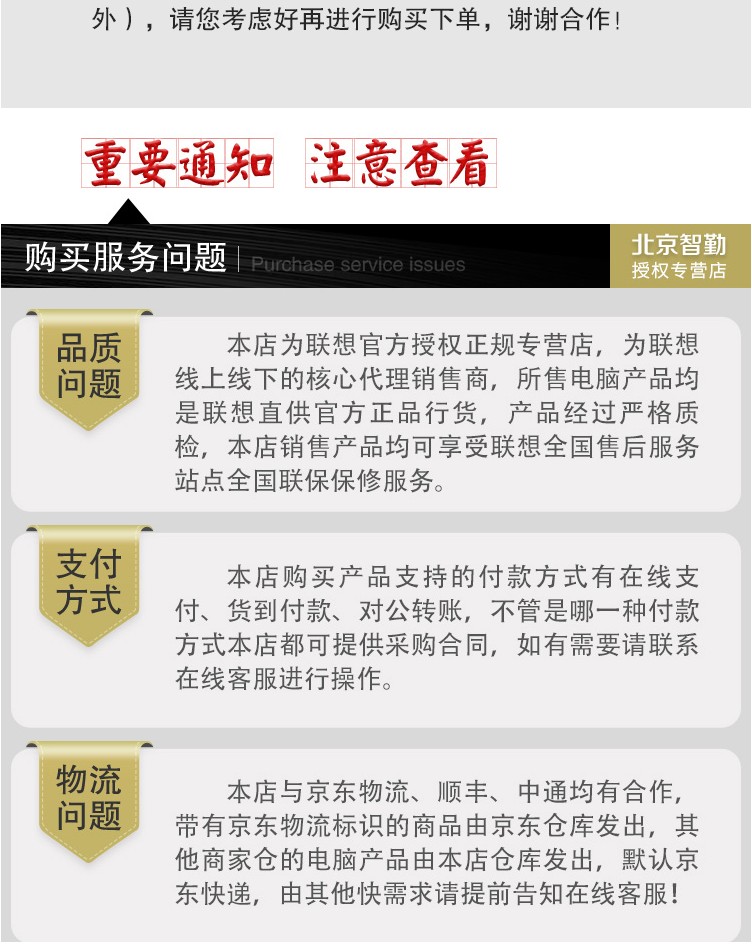 外），请您考虑好再进行购买下单，谢谢合作！

重要通知 注意查看

购买服务问题 | Purchase service issues

北京智勤
授权专营店

品质问题

本店为联想官方授权正规专营店，为联想线上线下的核心代理销售商，所售电脑产品均是联想直供官方正品行货，产品经过严格质检，本店销售产品均可享受联想全国售后服务站点全国联保保修服务。

支付方式

本店购买产品支持的付款方式有在线支付、货到付款、对公转账，不管是哪一种付款方式本店都可提供采购合同，如有需要请联系在线客服进行操作。

物流问题

本店与京东物流、顺丰、中通均有合作，带有京东物流标识的商品由京东仓库发出，其他商家仓的电脑产品由本店仓库发出，默认京东快递，由其他快需求请提前告知在线客服！